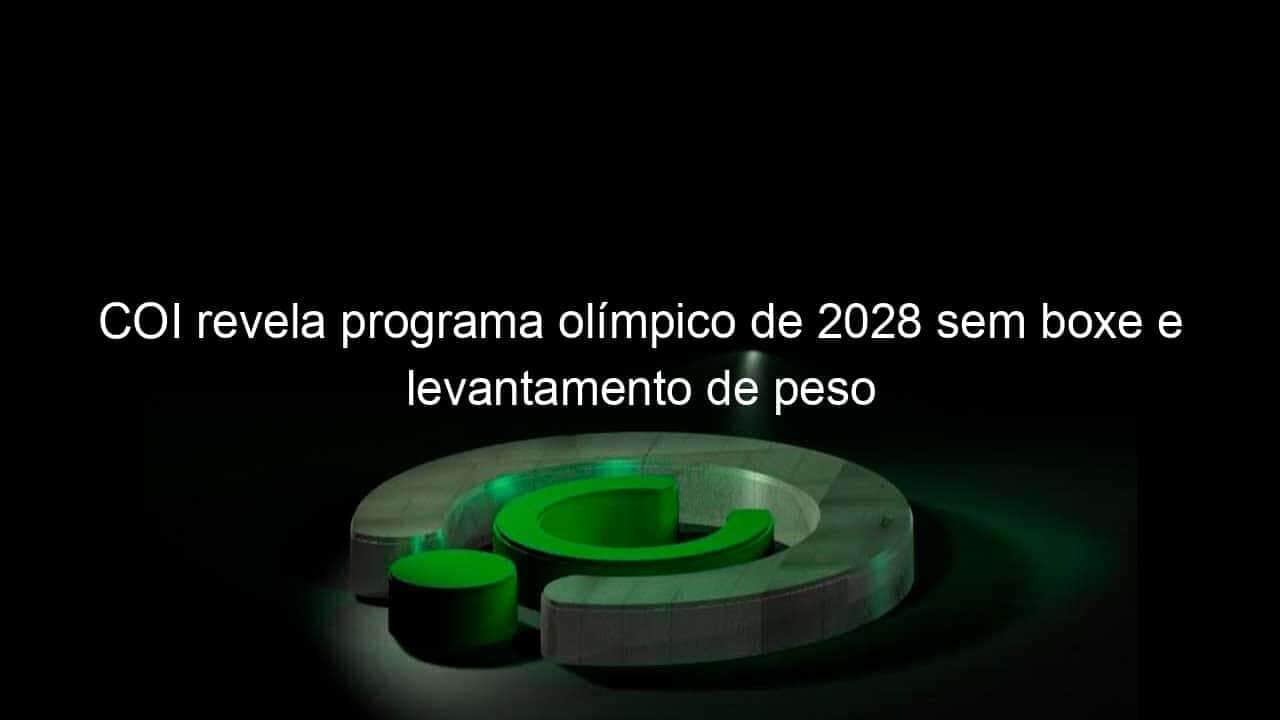 COI revela programa olímpico de 2028 sem boxe e levantamento de peso